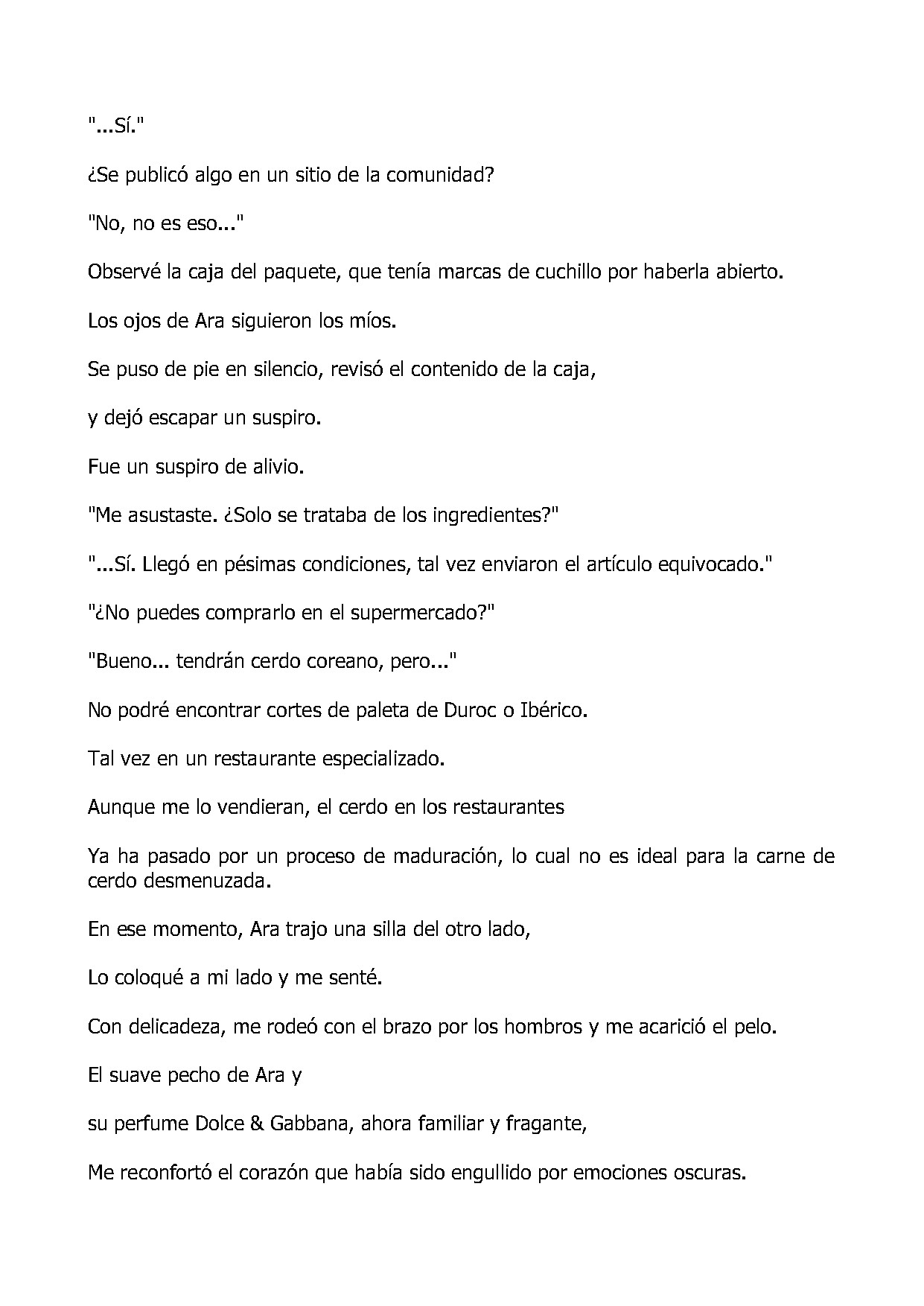 "...Sí."

¿Se publicó algo en un sitio de la comunidad?

"No, no es eso..."

Observé la caja del paquete, que tenía marcas de cuchillo por haberla abierto.

Los ojos de Ara siguieron los míos.

Se puso de pie en silencio, revisó el contenido de la caja,

y dejó escapar un suspiro.

Fue un suspiro de alivio.

"Me asustaste. ¿Solo se trataba de los ingredientes?"

"...Sí. Llegó en pésimas condiciones, tal vez enviaron el artículo equivocado."

"¿No puedes comprarlo en el supermercado?"

"Bueno... tendrán cerdo coreano, pero..."

No podré encontrar cortes de paleta de Duroc o Ibérico.

Tal vez en un restaurante especializado.

Aunque me lo vendieran, el cerdo en los restaurantes

Ya ha pasado por un proceso de maduración, lo cual no es ideal para la carne de cerdo desmenuzada.

En ese momento, Ara trajo una silla del otro lado,

Lo coloqué a mi lado y me senté.

Con delicadeza, me rodeó con el brazo por los hombros y me acarició el pelo.

El suave pecho de Ara y

su perfume Dolce & Gabbana, ahora familiar y fragante,

Me reconfortó el corazón que había sido engullido por emociones oscuras.